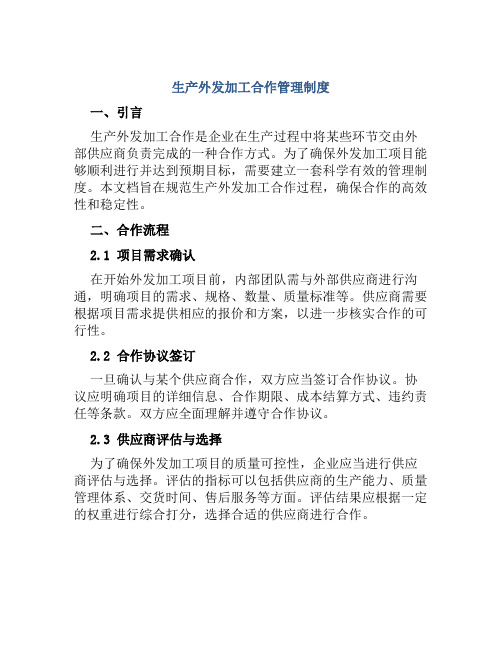 生产外发加工合作管理制度

一、引言

生产外发加工合作是企业在生产过程中将某些环节交由外部供应商负责完成的一种合作方式。为了确保外发加工项目能够顺利进行并达到预期目标，需要建立一套科学有效的管理制度。本文档旨在规范生产外发加工合作过程，确保合作的高效性和稳定性。

二、合作流程

2.1 项目需求确认

在开始外发加工项目前，内部团队需与外部供应商进行沟通，明确项目的需求、规格、数量、质量标准等。供应商需要根据项目需求提供相应的报价和方案，以进一步核实合作的可行性。

2.2 合作协议签订

一旦确认与某个供应商合作，双方应当签订合作协议。协议应明确项目的详细信息、合作期限、成本结算方式、违约责任等条款。双方应全面理解并遵守合作协议。

2.3 供应商评估与选择

为了确保外发加工项目的质量可控性，企业应当进行供应商评估与选择。评估的指标可以包括供应商的生产能力、质量管理体系、交货时间、售后服务等方面。评估结果应根据一定的权重进行综合打分，选择合适的供应商进行合作。